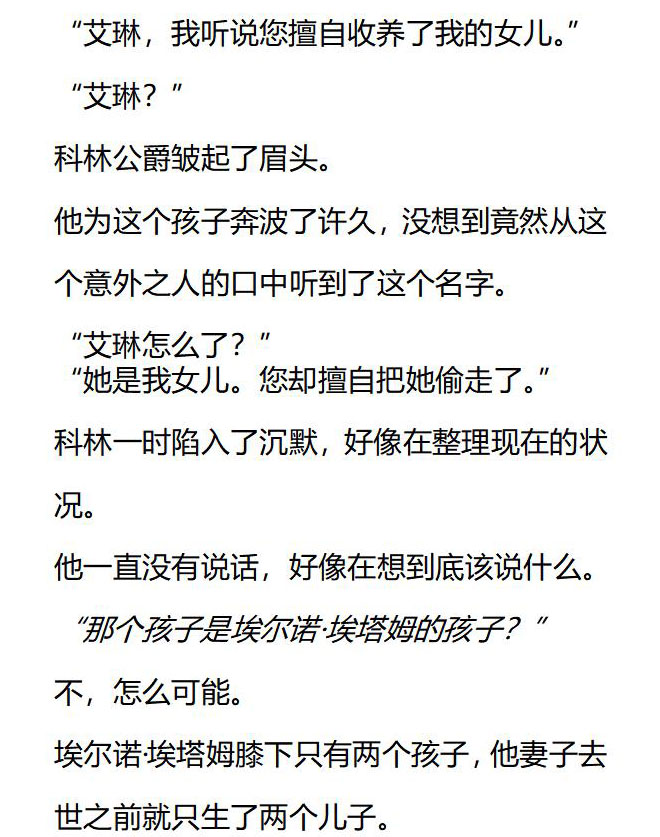 “艾琳，我听说您擅自收养了我的女儿。”

“艾琳？”

科林公爵皱起了眉头。

他为这个孩子奔波了许久，没想到竟然从这个意外之人的口中听到了这个名字。

“艾琳怎么了？”

“她是我女儿。您却擅自把她偷走了。”

科林一时陷入了沉默，好像在整理现在的状况。

他一直没有说话，好像在想到底该说什么。

“那个孩子是埃尔诺·埃塔姆的孩子？”

不，怎么可能。

埃尔诺·埃塔姆膝下只有两个孩子，他妻子去世之前就只生了两个儿子。